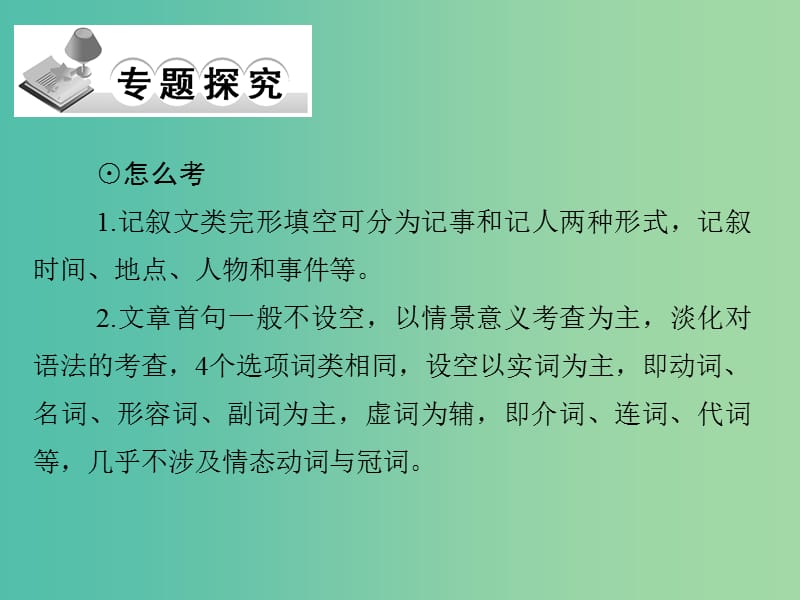 专题探究

⊙怎么考

1.记叙文类完形填空可分为记事和记人两种形式，记叙时间、地点、人物和事件等。

2.文章首句一般不设空，以情景意义考查为主，淡化对语法的考查，4个选项词类相同，设空以实词为主，即动词、名词、形容词、副词为主，虚词为辅，即介词、连词、代词等，几乎不涉及情态动词与冠词。